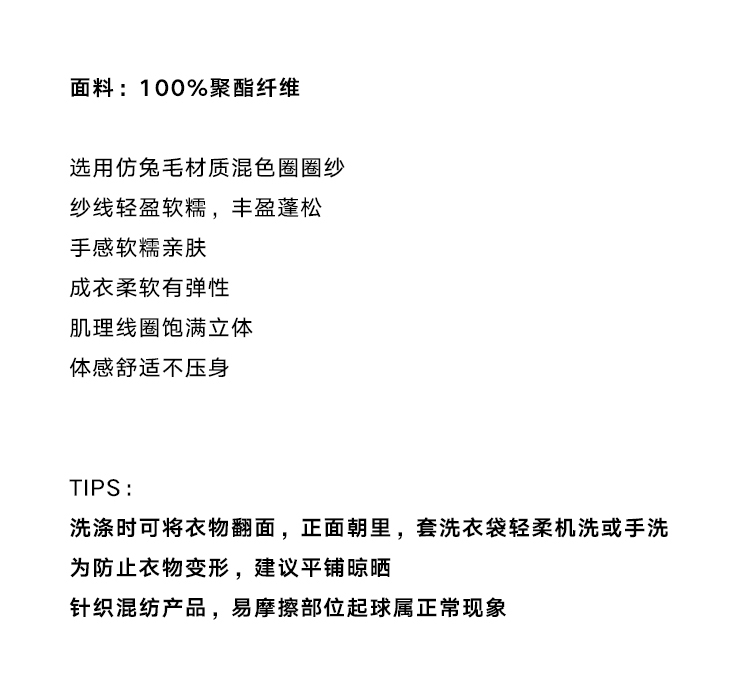 面料：100%聚酯纤维

选用仿兔毛材质混色圈圈纱
纱线轻盈软糯，丰盈蓬松
手感软糯亲肤
成衣柔软有弹性
肌理线圈饱满立体
体感舒适不压身

TIPS：
洗涤时可将衣物翻面，正面朝里，套洗衣袋轻柔机洗或手洗
为防止衣物变形，建议平铺晾晒
针织混纺产品，易摩擦部位起球属正常现象